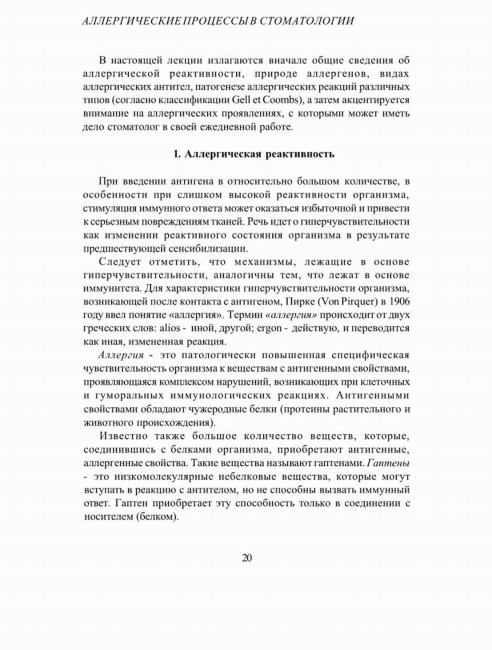 АЛЛЕРГИЧЕСКИЕ ПРОЦЕССЫ В СТОМАТОЛОГИИ

В настоящей лекции излагаются вначале общие сведения об аллергической реактивности, природе аллергенов, видах аллергических антител, патогенезе аллергических реакций различных типов (согласно классификации Gell et Coombs), а затем акцентируется внимание на аллергических проявлениях, с которыми может иметь дело стоматолог в своей ежедневной работе.

1. Аллергическая реактивность

При введении антигена в относительно большом количестве, в особенности при слишком высокой реактивности организма, стимуляция иммунного ответа может оказаться избыточной и привести к серьезным повреждениям тканей. Речь идет о гиперчувствительности как изменении реактивного состояния организма в результате предшествующей сенсибилизации.

Следует отметить, что механизмы, лежащие в основе гиперчувствительности, аналогичны тем, что лежат в основе иммунитета. Для характеристики гиперчувствительности организма, возникающей после контакта с антигеном, Пирке (Von Pirquer) в 1906 году ввел понятие «аллергия». Термин «аллергия» происходит от двух греческих слов: alios - иной, другой; ergon - действую, и переводится как иная, измененная реакция.

Аллергия - это патологически повышенная специфическая чувствительность организма к веществам с антигенными свойствами, проявляющаяся комплексом нарушений, возникающих при клеточных и гуморальных иммунологических реакциях. Антигенными свойствами обладают чужеродные белки (протеины растительного и животного происхождения).

Известно также большое количество веществ, которые, соединившись с белками организма, приобретают антигенные, аллергенные свойства. Такие вещества называют гаптенами. Гаптены - это низкомолекулярные небелковые вещества, которые могут вступать в реакцию с антителом, но не способны вызвать иммунный ответ. Гаптен приобретает эту способность только в соединении с носителем (белком).

20